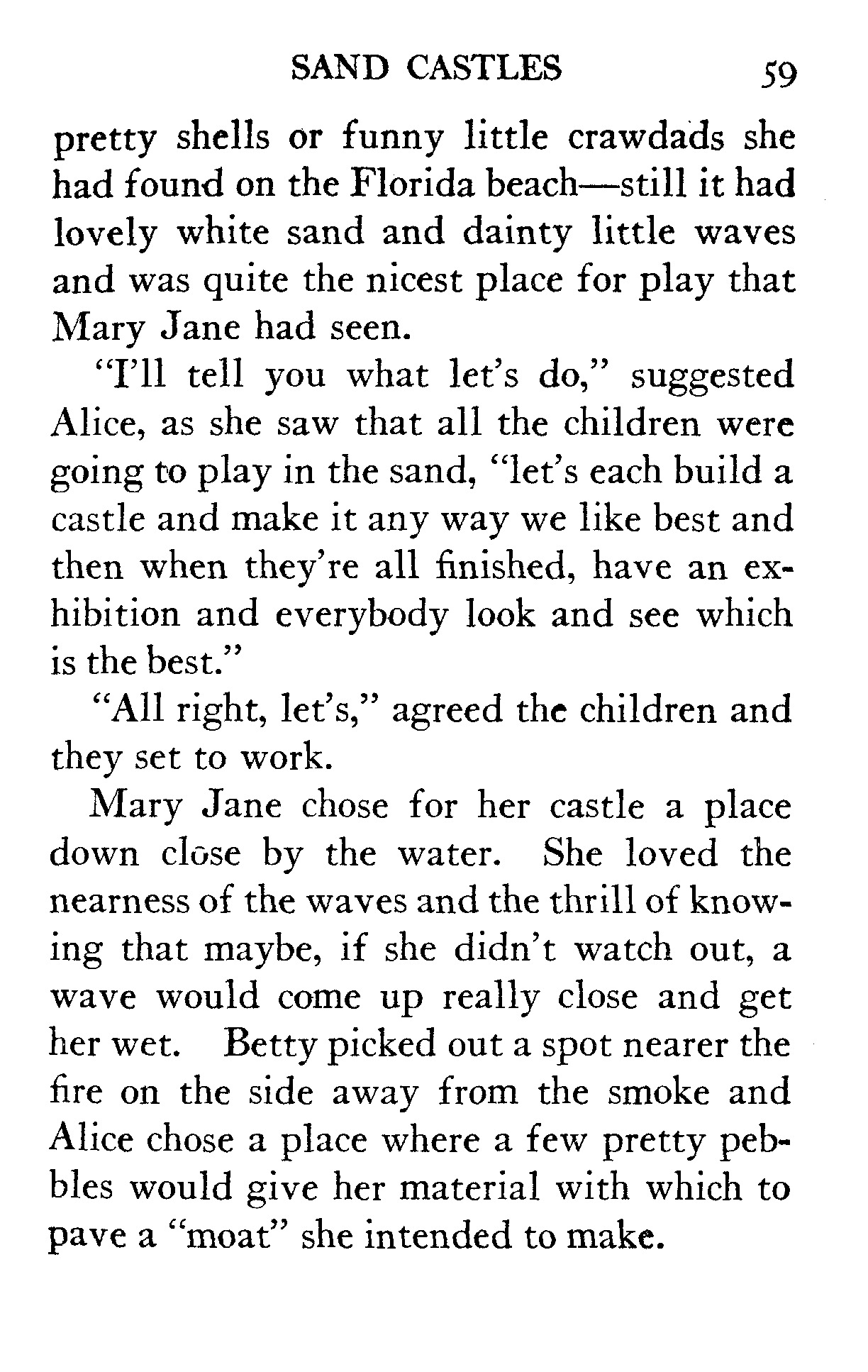 SAND CASTLES 59

pretty shells or funny little crawdads she had found on the Florida beach—still it had lovely white sand and dainty little waves and was quite the nicest place for play that Mary Jane had seen.

"I'll tell you what let's do," suggested Alice, as she saw that all the children were going to play in the sand, "let's each build a castle and make it any way we like best and then when they're all finished, have an exhibition and everybody look and see which is the best."

"All right, let's," agreed the children and they set to work.

Mary Jane chose for her castle a place down close by the water. She loved the nearness of the waves and the thrill of knowing that maybe, if she didn't watch out, a wave would come up really close and get her wet. Betty picked out a spot nearer the fire on the side away from the smoke and Alice chose a place where a few pretty pebbles would give her material with which to pave a "moat" she intended to make.